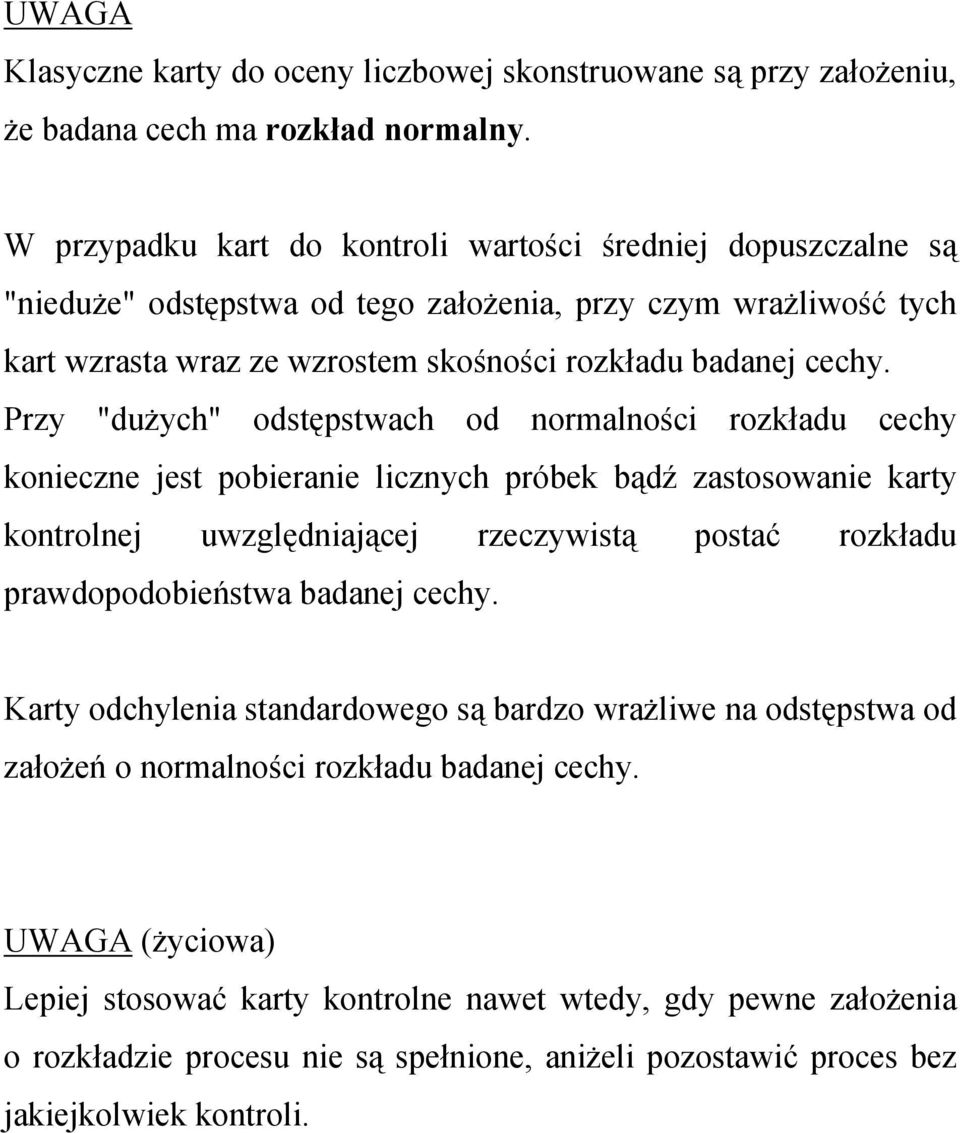 UWAGA
Klasyczne karty do oceny liczbowej skonstruowane są przy założeniu, że badana cech ma rozkład normalny.

W przypadku kart do kontroli wartości średniej dopuszczalne są "nieduże" odstępstwa od tego założenia, przy czym wrażliwość tych kart wzrasta wraz ze wzrostem skośności rozkładu badanej cechy. Przy "dużych" odstępstwach od normalności rozkładu cechy konieczne jest pobieranie licznych próbek bądź zastosowanie karty kontrolnej uwzględniającej rzeczywistą postać rozkładu prawdopodobieństwa badanej cechy.

Karty odchylenia standardowego są bardzo wrażliwe na odstępstwa od założeń o normalności rozkładu badanej cechy.

UWAGA (życiowa)
Lepiej stosować karty kontrolne nawet wtedy, gdy pewne założenia o rozkładzie procesu nie są spełnione, aniżeli pozostawić proces bez jakiejkolwiek kontroli.